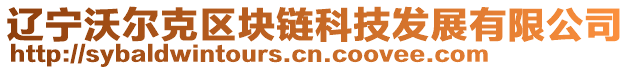 辽宁沃尔克区块链科技发展有限公司
http://sybaldwintours.cn.coovee.com